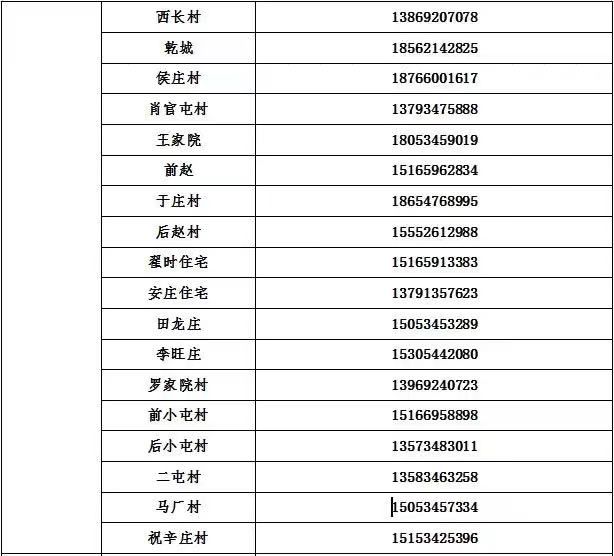 | | | |
|---|---|---|
| | 西长村 | 13869207078 |
| | 乾城 | 18562142825 |
| | 侯庄村 | 18766001617 |
| | 肖官屯村 | 13793475888 |
| | 王家院 | 18053459019 |
| | 前赵 | 15165962834 |
| | 于庄村 | 18654768995 |
| | 后赵村 | 15552612988 |
| | 翟时住宅 | 15165913383 |
| | 安庄住宅 | 13791357623 |
| | 田龙庄 | 15053453289 |
| | 李旺庄 | 15305442080 |
| | 罗家院村 | 13969240723 |
| | 前小屯村 | 15166958898 |
| | 后小屯村 | 13573483011 |
| | 二屯村 | 13583463258 |
| | 马厂村 | 15053457334 |
| | 祝辛庄村 | 15153425396 |